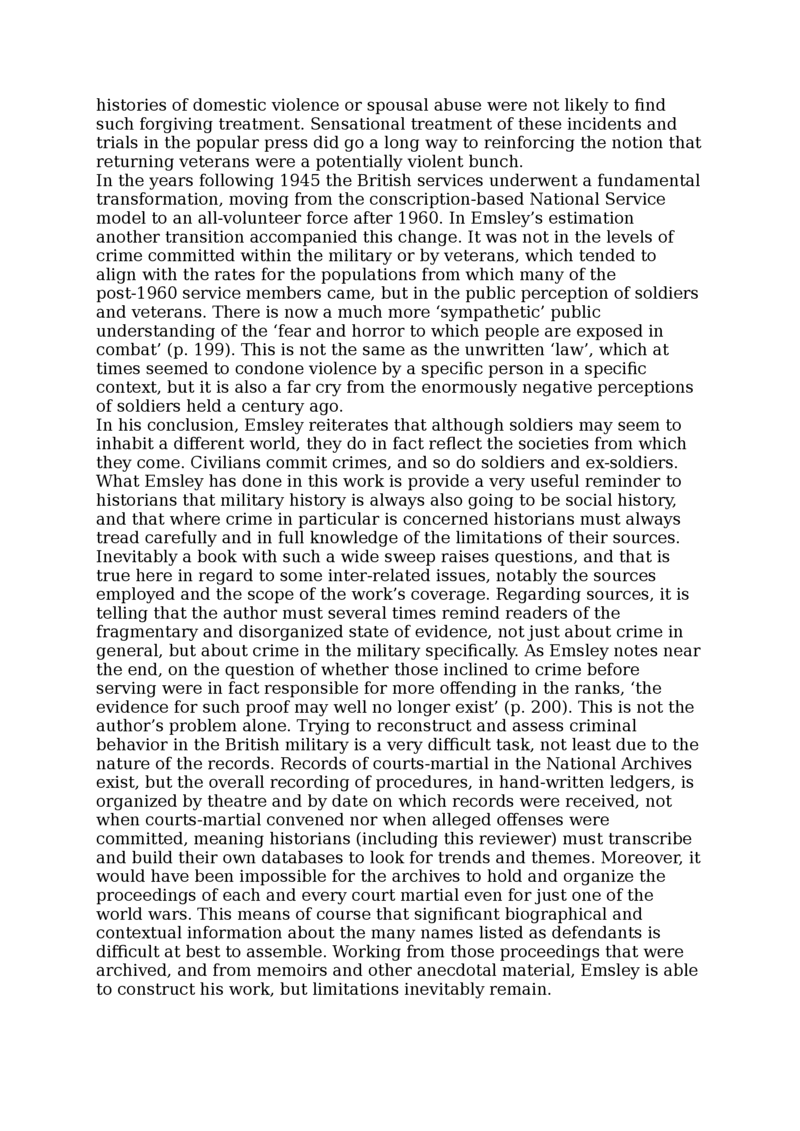 histories of domestic violence or spousal abuse were not likely to find such forgiving treatment. Sensational treatment of these incidents and trials in the popular press did go a long way to reinforcing the notion that returning veterans were a potentially violent bunch.
In the years following 1945 the British services underwent a fundamental transformation, moving from the conscription-based National Service model to an all-volunteer force after 1960. In Emsley’s estimation another transition accompanied this change. It was not in the levels of crime committed within the military or by veterans, which tended to align with the rates for the populations from which many of the post-1960 service members came, but in the public perception of soldiers and veterans. There is now a much more ‘sympathetic’ public understanding of the ‘fear and horror to which people are exposed in combat’ (p. 199). This is not the same as the unwritten ‘law’, which at times seemed to condone violence by a specific person in a specific context, but it is also a far cry from the enormously negative perceptions of soldiers held a century ago.
In his conclusion, Emsley reiterates that although soldiers may seem to inhabit a different world, they do in fact reflect the societies from which they come. Civilians commit crimes, and so do soldiers and ex-soldiers. What Emsley has done in this work is provide a very useful reminder to historians that military history is always also going to be social history, and that where crime in particular is concerned historians must always tread carefully and in full knowledge of the limitations of their sources.
Inevitably a book with such a wide sweep raises questions, and that is true here in regard to some inter-related issues, notably the sources employed and the scope of the work’s coverage. Regarding sources, it is telling that the author must several times remind readers of the fragmentary and disorganized state of evidence, not just about crime in general, but about crime in the military specifically. As Emsley notes near the end, on the question of whether those inclined to crime before serving were in fact responsible for more offending in the ranks, ‘the evidence for such proof may well no longer exist’ (p. 200). This is not the author’s problem alone. Trying to reconstruct and assess criminal behavior in the British military is a very difficult task, not least due to the nature of the records. Records of courts-martial in the National Archives exist, but the overall recording of procedures, in hand-written ledgers, is organized by theatre and by date on which records were received, not when courts-martial convened nor when alleged offenses were committed, meaning historians (including this reviewer) must transcribe and build their own databases to look for trends and themes. Moreover, it would have been impossible for the archives to hold and organize the proceedings of each and every court martial even for just one of the world wars. This means of course that significant biographical and contextual information about the many names listed as defendants is difficult at best to assemble. Working from those proceedings that were archived, and from memoirs and other anecdotal material, Emsley is able to construct his work, but limitations inevitably remain.